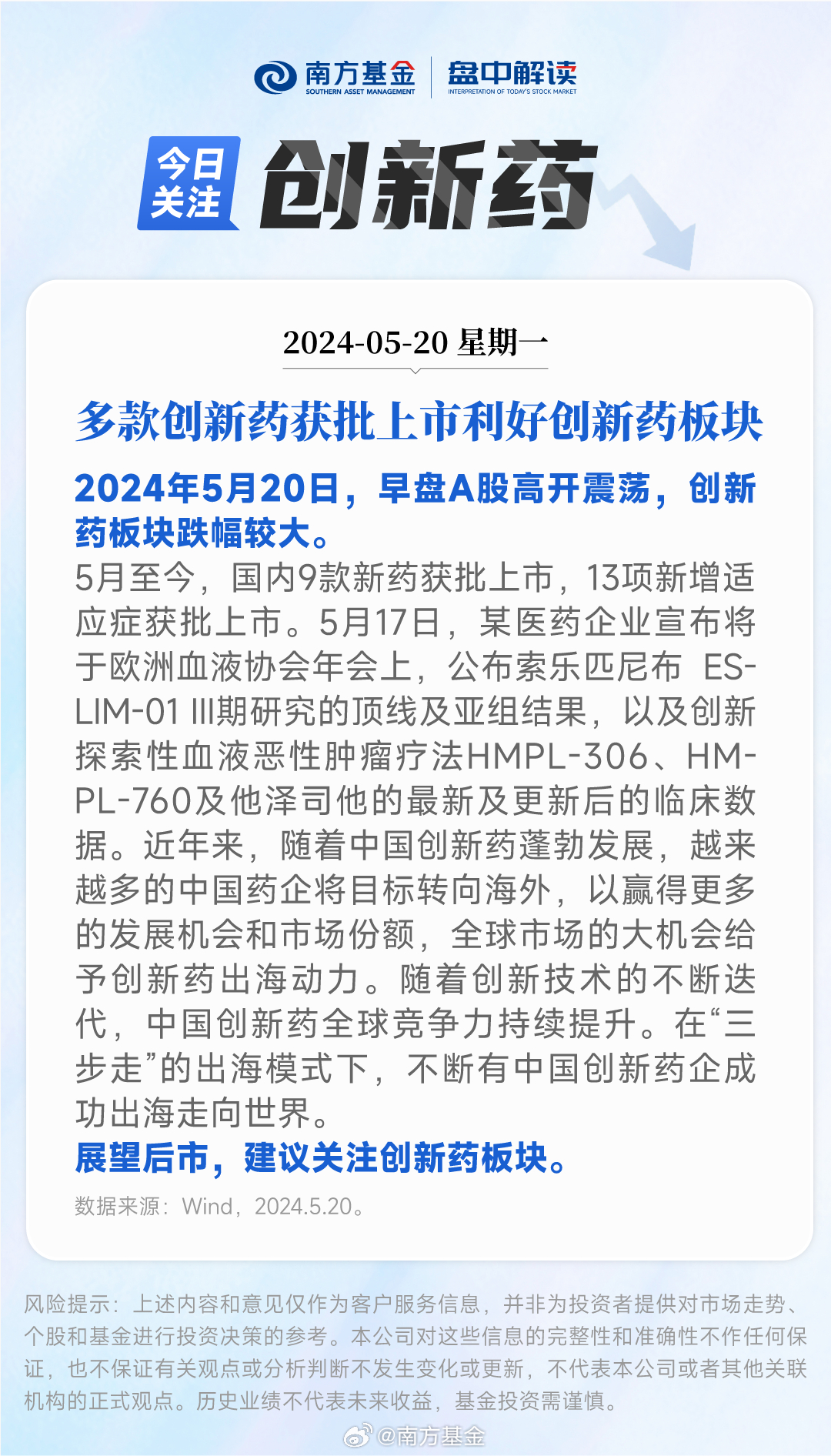 南方基金
SOUTHERN ASSET MANAGEMENT

盘中解读
INTERPRETATION OF TODAY'S STOCK MARKET

今日关注

创新药

2024-05-20 星期一

多款创新药获批上市利好创新药板块

2024年5月20日，早盘A股高开震荡，创新药板块跌幅较大。

5月至今，国内9款新药获批上市，13项新增适应症获批上市。5月17日，某医药企业宣布将于欧洲血液协会年会上，公布索乐匹尼布 ESLIM-01 III期研究的顶线及亚组结果，以及创新探索性血液恶性肿瘤疗法HMPL-306、HMPL-760及他泽司他的最新及更新后的临床数据。近年来，随着中国创新药蓬勃发展，越来越多的中国药企将目标转向海外，以赢得更多的发展机会和市场份额，全球市场的大机会给予创新药出海动力。随着创新技术的不断迭代，中国创新药全球竞争力持续提升。在“三步走”的出海模式下，不断有中国创新药企成功出海走向世界。

展望后市，建议关注创新药板块。

数据来源：Wind，2024.5.20。

风险提示：上述内容和意见仅作为客户服务信息，并非为投资者提供对市场走势、个股和基金进行投资决策的参考。本公司对这些信息的完整性和准确性不作任何保证，也不保证有关观点或分析判断不发生变化或更新，不代表本公司或者其他关联机构的正式观点。历史业绩不代表未来收益，基金投资需谨慎。

@南方基金